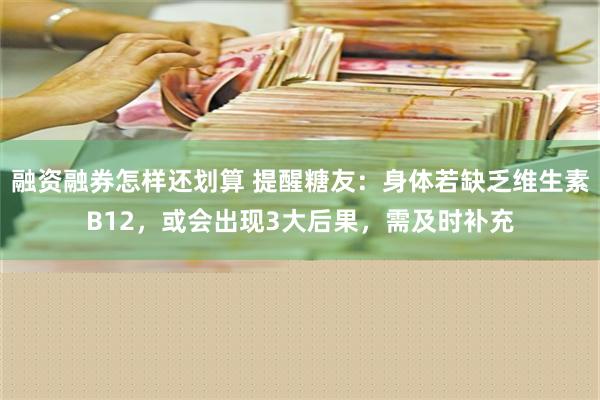 融资融券怎样还划算 提醒糖友：身体若缺乏维生素B12，或会出现3大后果，需及时补充